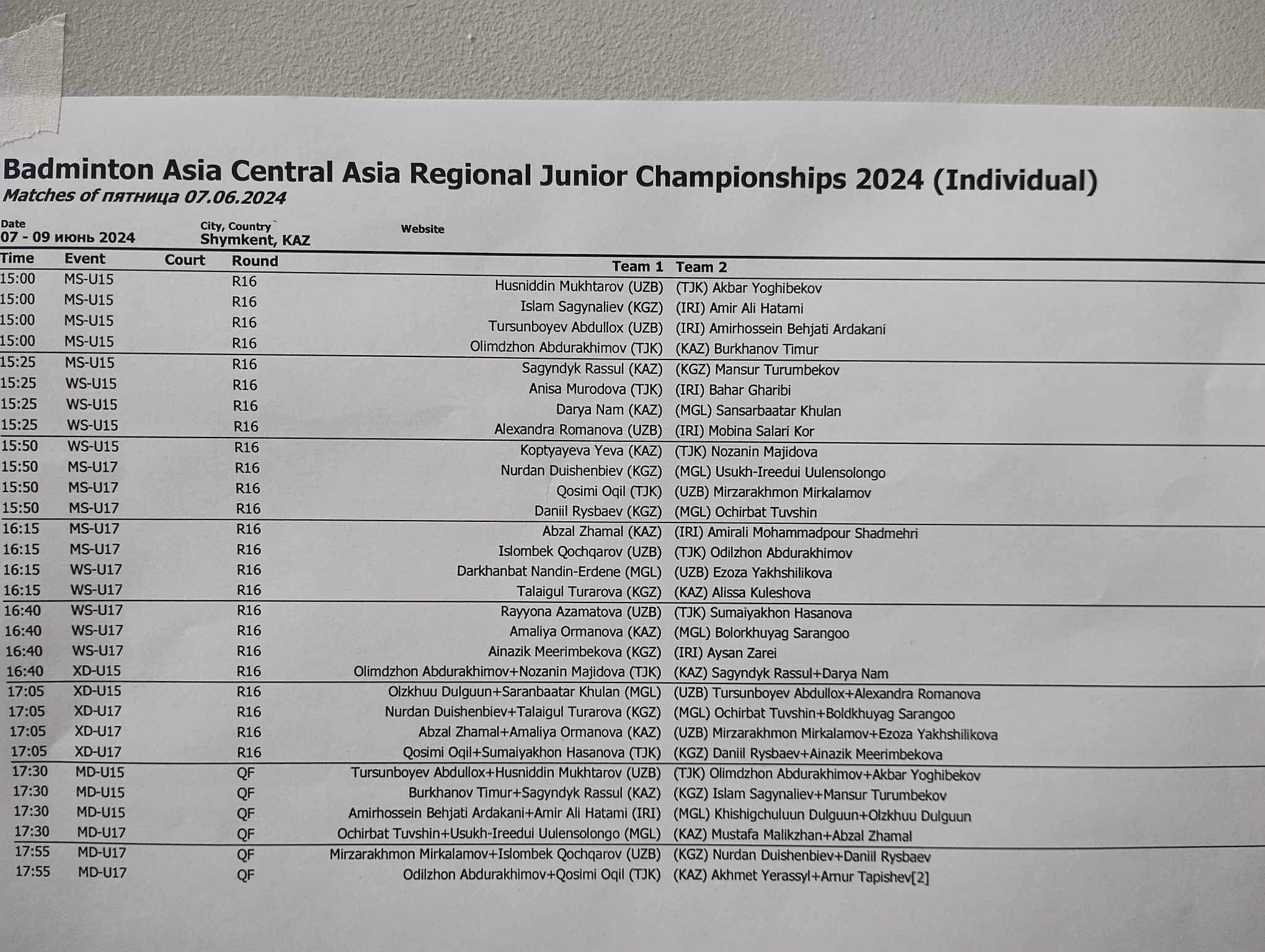 Badminton Asia Central Asia Regional Junior Championships 2024 (Individual)
Matches of пятница 07.06.2024

Date
07 - 09 июнь 2024

City, Country
Shymkent, KAZ

Website

| Time | Event | Court | Round | Team 1 | Team 2 |
|---|---|---|---|---|---|
| 15:00 | MS-U15 |  | R16 | Husniddin Mukhtarov (UZB) | (TJK) Akbar Yoghibekov |
| 15:00 | MS-U15 |  | R16 | Islam Sagynaliev (KGZ) | (IRI) Amir Ali Hatami |
| 15:00 | MS-U15 |  | R16 | Tursunboyev Abdullox (UZB) | (IRI) Amirhossein Behjati Ardakani |
| 15:00 | MS-U15 |  | R16 | Olimdzhon Abdurakhimov (TJK) | (KAZ) Burkhanov Timur |
| 15:25 | MS-U15 |  | R16 | Sagyndyk Rassul (KAZ) | (KGZ) Mansur Turumbekov |
| 15:25 | WS-U15 |  | R16 | Anisa Murodova (TJK) | (IRI) Bahar Gharibi |
| 15:25 | WS-U15 |  | R16 | Darya Nam (KAZ) | (MGL) Sansarbaatar Khulan |
| 15:25 | WS-U15 |  | R16 | Alexandra Romanova (UZB) | (IRI) Mobina Salari Kor |
| 15:50 | WS-U15 |  | R16 | Koptyayeva Yeva (KAZ) | (TJK) Nozanin Majidova |
| 15:50 | MS-U17 |  | R16 | Nurdan Duishenbiev (KGZ) | (MGL) Usukh-Ireedui Uulensolongo |
| 15:50 | MS-U17 |  | R16 | Qosimi Oqil (TJK) | (UZB) Mirzarakhmon Mirkalamov |
| 15:50 | MS-U17 |  | R16 | Daniil Rysbaev (KGZ) | (MGL) Ochirbat Tuvshin |
| 16:15 | MS-U17 |  | R16 | Abzal Zhamal (KAZ) | (IRI) Amirali Mohammadpour Shadmehri |
| 16:15 | MS-U17 |  | R16 | Islombek Qochqarov (UZB) | (TJK) Odilzhon Abdurakhimov |
| 16:15 | WS-U17 |  | R16 | Darkhanbat Nandin-Erdene (MGL) | (UZB) Ezoza Yakhshilikova |
| 16:15 | WS-U17 |  | R16 | Talaigul Turarova (KGZ) | (KAZ) Alissa Kuleshova |
| 16:40 | WS-U17 |  | R16 | Rayyona Azamatova (UZB) | (TJK) Sumaiyakhon Hasanova |
| 16:40 | WS-U17 |  | R16 | Amaliya Ormanova (KAZ) | (MGL) Bolorkhuyag Sarangoo |
| 16:40 | WS-U17 |  | R16 | Ainazik Meerimbekova (KGZ) | (IRI) Aysan Zarei |
| 16:40 | XD-U15 |  | R16 | Olimdzhon Abdurakhimov+Nozanin Majidova (TJK) | (KAZ) Sagyndyk Rassul+Darya Nam |
| 17:05 | XD-U15 |  | R16 | Olzkhuu Dulguun+Saranbaatar Khulan (MGL) | (UZB) Tursunboyev Abdullox+Alexandra Romanova |
| 17:05 | XD-U17 |  | R16 | Nurdan Duishenbiev+Talaigul Turarova (KGZ) | (MGL) Ochirbat Tuvshin+Boldkhuyag Sarangoo |
| 17:05 | XD-U17 |  | R16 | Abzal Zhamal+Amaliya Ormanova (KAZ) | (UZB) Mirzarakhmon Mirkalamov+Ezoza Yakhshilikova |
| 17:05 | XD-U17 |  | R16 | Qosimi Oqil+Sumaiyakhon Hasanova (TJK) | (KGZ) Daniil Rysbaev+Ainazik Meerimbekova |
| 17:30 | MD-U15 |  | QF | Tursunboyev Abdullox+Husniddin Mukhtarov (UZB) | (TJK) Olimdzhon Abdurakhimov+Akbar Yoghibekov |
| 17:30 | MD-U15 |  | QF | Burkhanov Timur+Sagyndyk Rassul (KAZ) | (KGZ) Islam Sagynaliev+Mansur Turumbekov |
| 17:30 | MD-U15 |  | QF | Amirhossein Behjati Ardakani+Amir Ali Hatami (IRI) | (MGL) Khishigchuluun Dulguun+Olzkhuu Dulguun |
| 17:30 | MD-U17 |  | QF | Ochirbat Tuvshin+Usukh-Ireedui Uulensolongo (MGL) | (KAZ) Mustafa Malikzhan+Abzal Zhamal |
| 17:55 | MD-U17 |  | QF | Mirzarakhmon Mirkalamov+Islombek Qochqarov (UZB) | (KGZ) Nurdan Duishenbiev+Daniil Rysbaev |
| 17:55 | MD-U17 |  | QF | Odilzhon Abdurakhimov+Qosimi Oqil (TJK) | (KAZ) Akhmet Yerassyl+Amur Tapishev[2] |